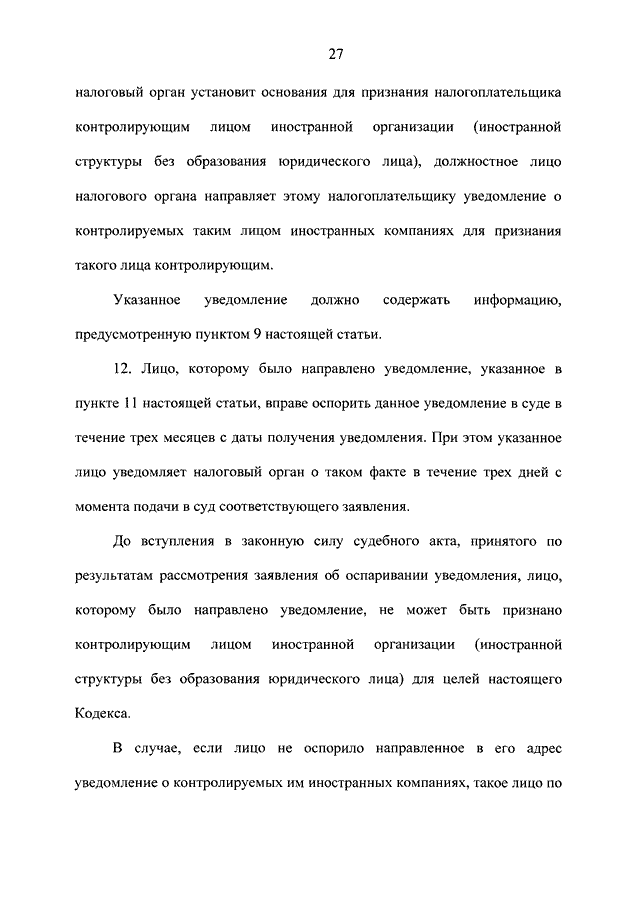 27

налоговый орган установит основания для признания налогоплательщика контролирующим лицом иностранной организации (иностранной структуры без образования юридического лица), должностное лицо налогового органа направляет этому налогоплательщику уведомление о контролируемых таким лицом иностранных компаниях для признания такого лица контролирующим.

Указанное уведомление должно содержать информацию, предусмотренную пунктом 9 настоящей статьи.

12. Лицо, которому было направлено уведомление, указанное в пункте 11 настоящей статьи, вправе оспорить данное уведомление в суде в течение трех месяцев с даты получения уведомления. При этом указанное лицо уведомляет налоговый орган о таком факте в течение трех дней с момента подачи в суд соответствующего заявления.

До вступления в законную силу судебного акта, принятого по результатам рассмотрения заявления об оспаривании уведомления, лицо, которому было направлено уведомление, не может быть признано контролирующим лицом иностранной организации (иностранной структуры без образования юридического лица) для целей настоящего Кодекса.

В случае, если лицо не оспорило направленное в его адрес уведомление о контролируемых им иностранных компаниях, такое лицо по